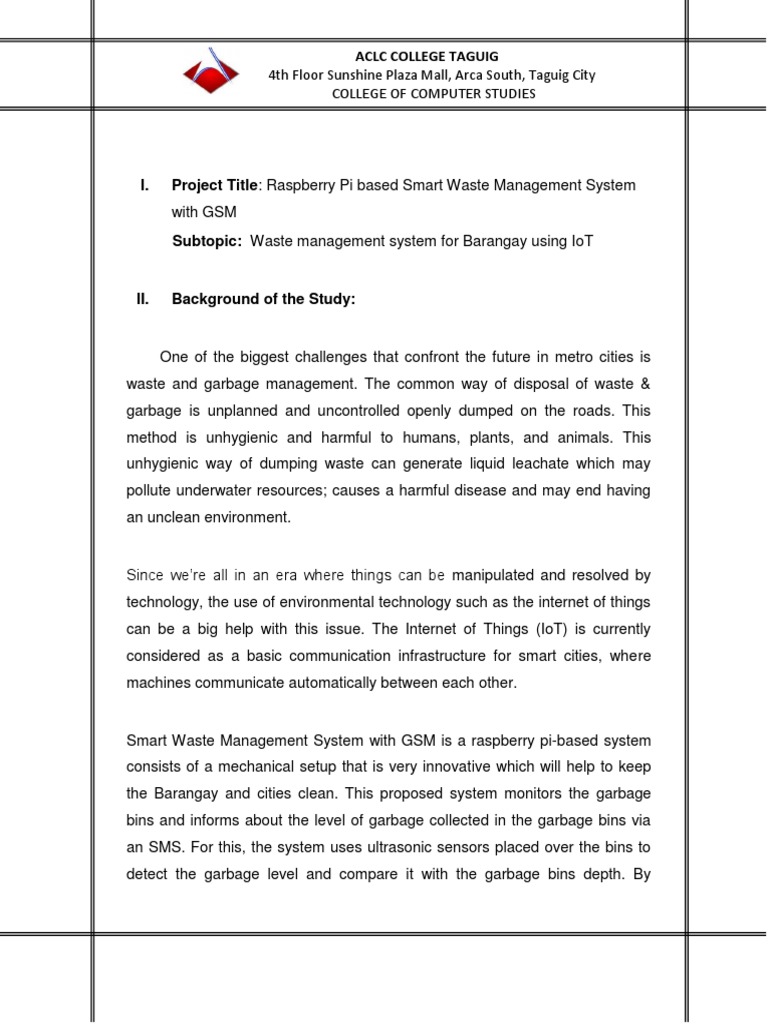 ACLC COLLEGE TAGUIG
4th Floor Sunshine Plaza Mall, Arca South, Taguig City
COLLEGE OF COMPUTER STUDIES

I. Project Title: Raspberry Pi based Smart Waste Management System with GSM

Subtopic: Waste management system for Barangay using IoT

II. Background of the Study:

One of the biggest challenges that confront the future in metro cities is waste and garbage management. The common way of disposal of waste & garbage is unplanned and uncontrolled openly dumped on the roads. This method is unhygienic and harmful to humans, plants, and animals. This unhygienic way of dumping waste can generate liquid leachate which may pollute underwater resources; causes a harmful disease and may end having an unclean environment.

Since we're all in an era where things can be manipulated and resolved by technology, the use of environmental technology such as the internet of things can be a big help with this issue. The Internet of Things (IoT) is currently considered as a basic communication infrastructure for smart cities, where machines communicate automatically between each other.

Smart Waste Management System with GSM is a raspberry pi-based system consists of a mechanical setup that is very innovative which will help to keep the Barangay and cities clean. This proposed system monitors the garbage bins and informs about the level of garbage collected in the garbage bins via an SMS. For this, the system uses ultrasonic sensors placed over the bins to detect the garbage level and compare it with the garbage bins depth. By